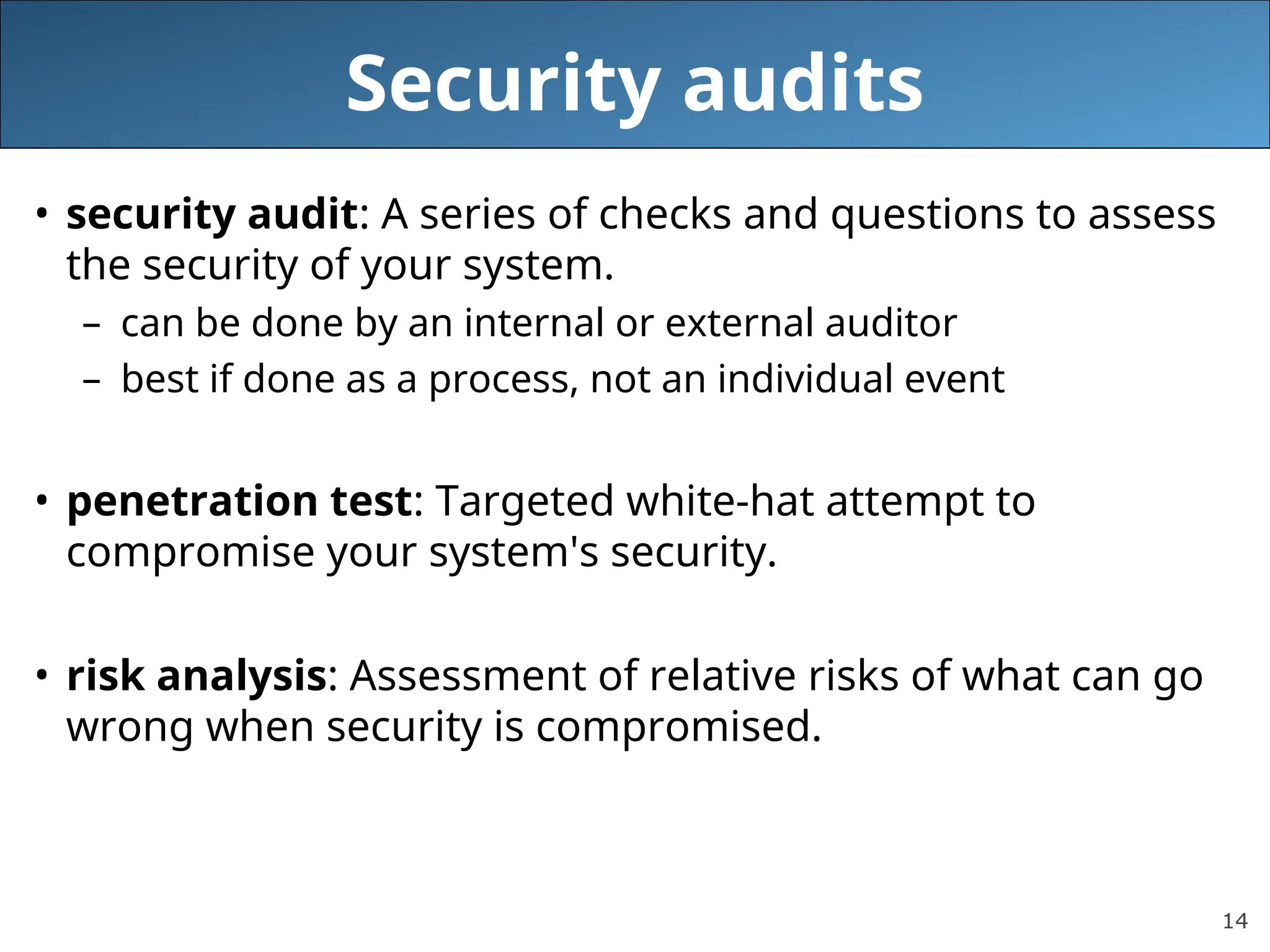 Security audits

• security audit: A series of checks and questions to assess the security of your system.
– can be done by an internal or external auditor
– best if done as a process, not an individual event

• penetration test: Targeted white-hat attempt to compromise your system's security.

• risk analysis: Assessment of relative risks of what can go wrong when security is compromised.

14